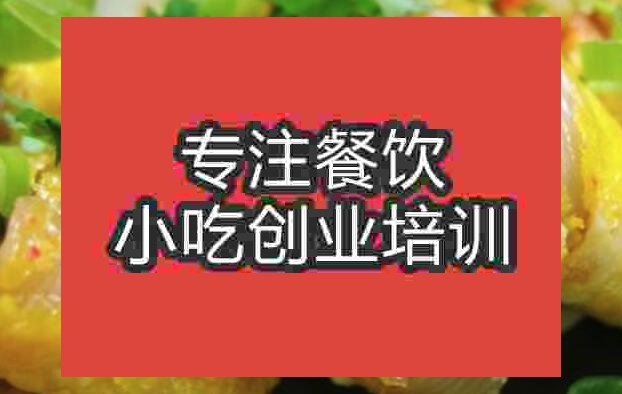 专注餐饮
小吃创业培训